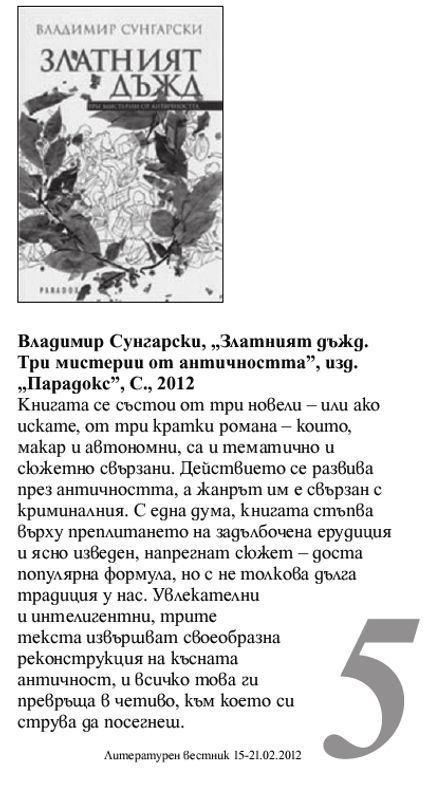 ВЛАДИМИР СУНГАРСКИ

ЗЛАТНИЯТ ДЪЖД

ТРИ МИСТЕРИИ ОТ АНТИЧНОСТТА

PARADOX

Владимир Сунгарски, „Златният дъжд. Три мистерии от античността", изд. „Парадокс", С., 2012

Книгата се състои от три новели – или ако искате, от три кратки романа – които, макар и автономни, са и тематично и сюжетно свързани. Действието се развива през античността, а жанрът им е свързан с криминалния. С една дума, книгата стъпва върху преплитането на задълбочена ерудиция и ясно изведен, напрегнат сюжет – доста популярна формула, но с не толкова дълга традиция у нас. Увлекателни и интелигентни, трите текста извършват своеобразна реконструкция на късната античност, и всичко това ги превръща в четиво, към което си струва да посегнеш.

5

Литературен вестник 15-21.02.2012